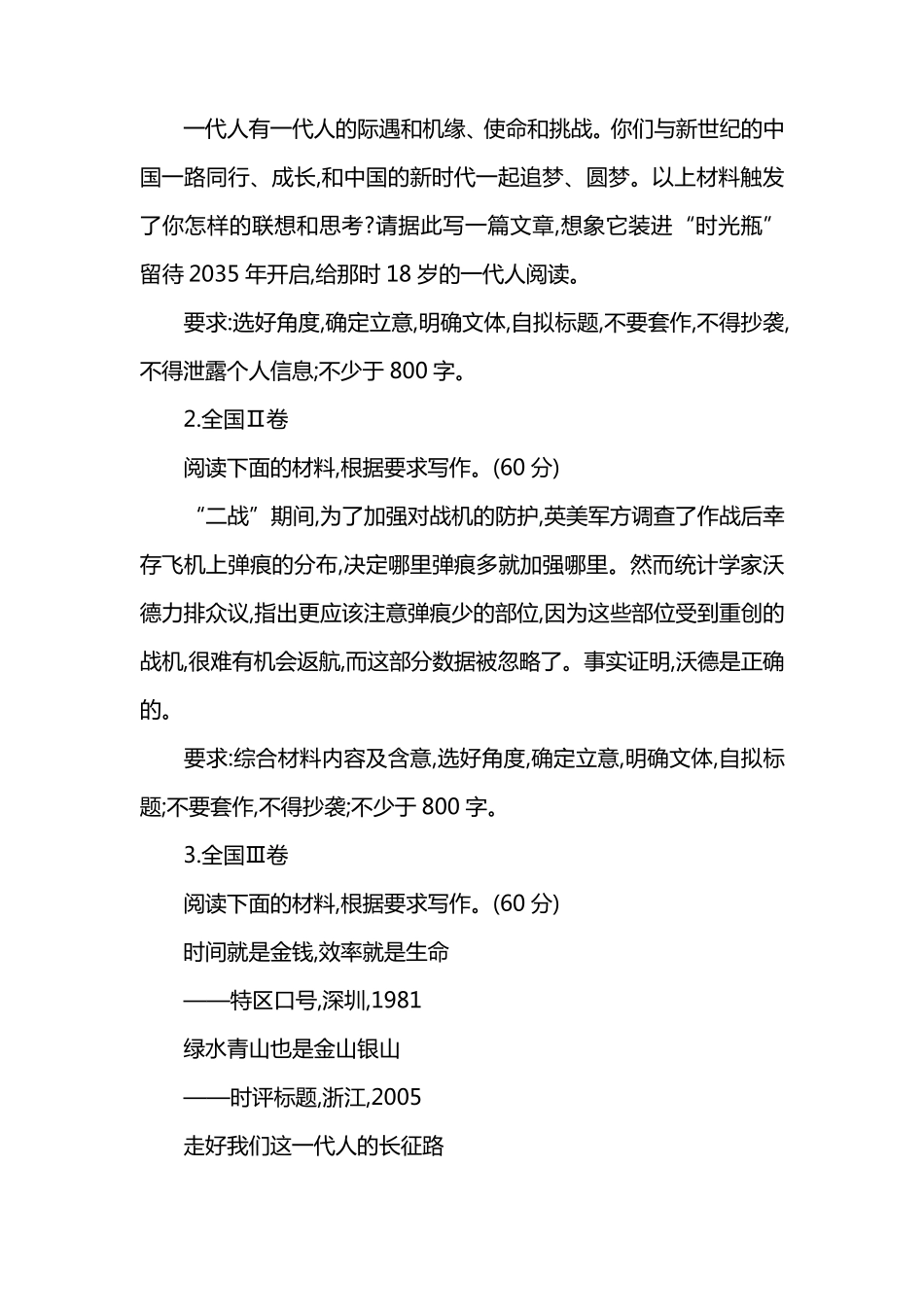 一代人有一代人的际遇和机缘、使命和挑战。你们与新世纪的中国一路同行、成长,和中国的新时代一起追梦、圆梦。以上材料触发了你怎样的联想和思考?请据此写一篇文章,想象它装进“时光瓶”留待 2035 年开启,给那时 18 岁的一代人阅读。

要求:选好角度,确定立意,明确文体,自拟标题,不要套作,不得抄袭,不得泄露个人信息;不少于 800 字。

2.全国Ⅱ卷

阅读下面的材料,根据要求写作。(60 分)

“二战”期间,为了加强对战机的防护,英美军方调查了作战后幸存飞机上弹痕的分布,决定哪里弹痕多就加强哪里。然而统计学家沃德力排众议,指出更应该注意弹痕少的部位,因为这些部位受到重创的战机,很难有机会返航,而这部分数据被忽略了。事实证明,沃德是正确的。

要求:综合材料内容及含意,选好角度,确定立意,明确文体,自拟标题;不要套作,不得抄袭;不少于 800 字。

3.全国Ⅲ卷

阅读下面的材料,根据要求写作。(60 分)

时间就是金钱,效率就是生命

——特区口号,深圳,1981

绿水青山也是金山银山

——时评标题,浙江,2005

走好我们这一代人的长征路